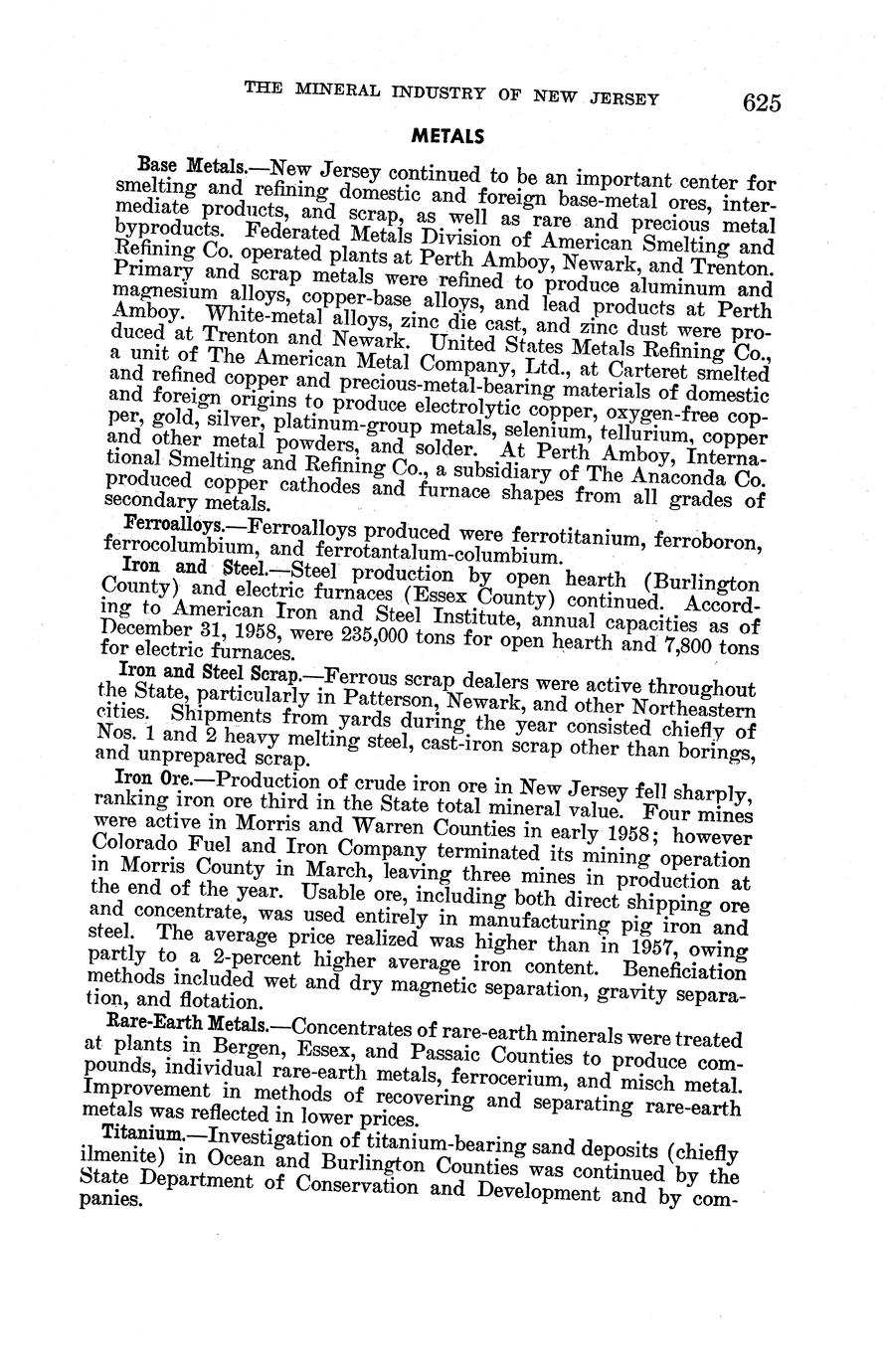 THE MINERAL INDUSTRY OF NEW JERSEY 625

METALS

Base Metals.—New Jersey continued to be an important center for smelting and refining domestic and foreign base-metal ores, intermediate products, and scrap, as well as rare and precious metal byproducts. Federated Metals Division of American Smelting and Refining Co. operated plants at Perth Amboy, Newark, and Trenton. Primary and scrap metals were refined to produce aluminum and magnesium alloys, copper-base alloys, and lead products at Perth Amboy. White-metal alloys, zinc die cast, and zinc dust were produced at Trenton and Newark. United States Metals Refining Co., a unit of The American Metal Company, Ltd., at Carteret smelted and refined copper and precious-metal-bearing materials of domestic and foreign origins to produce electrolytic copper, oxygen-free copper, gold, silver, platinum-group metals, selenium, tellurium, copper and other metal powders, and solder. At Perth Amboy, International Smelting and Refining Co., a subsidiary of The Anaconda Co. produced copper cathodes and furnace shapes from all grades of secondary metals.

Ferroalloys.—Ferroalloys produced were ferrotitanium, ferroboron, ferrocolumbium, and ferrotantalum-columbium.

Iron and Steel.—Steel production by open hearth (Burlington County) and electric furnaces (Essex County) continued. According to American Iron and Steel Institute, annual capacities as of December 31, 1958, were 235,000 tons for open hearth and 7,800 tons for electric furnaces.

Iron and Steel Scrap.—Ferrous scrap dealers were active throughout the State, particularly in Patterson, Newark, and other Northeastern cities. Shipments from yards during the year consisted chiefly of Nos. 1 and 2 heavy melting steel, cast-iron scrap other than borings, and unprepared scrap.

Iron Ore.—Production of crude iron ore in New Jersey fell sharply, ranking iron ore third in the State total mineral value. Four mines were active in Morris and Warren Counties in early 1958; however Colorado Fuel and Iron Company terminated its mining operation in Morris County in March, leaving three mines in production at the end of the year. Usable ore, including both direct shipping ore and concentrate, was used entirely in manufacturing pig iron and steel. The average price realized was higher than in 1957, owing partly to a 2-percent higher average iron content. Beneficiation methods included wet and dry magnetic separation, gravity separation, and flotation.

Rare-Earth Metals.—Concentrates of rare-earth minerals were treated at plants in Bergen, Essex, and Passaic Counties to produce compounds, individual rare-earth metals, ferrocerium, and misch metal. Improvement in methods of recovering and separating rare-earth metals was reflected in lower prices.

Titanium.—Investigation of titanium-bearing sand deposits (chiefly ilmenite) in Ocean and Burlington Counties was continued by the State Department of Conservation and Development and by companies.